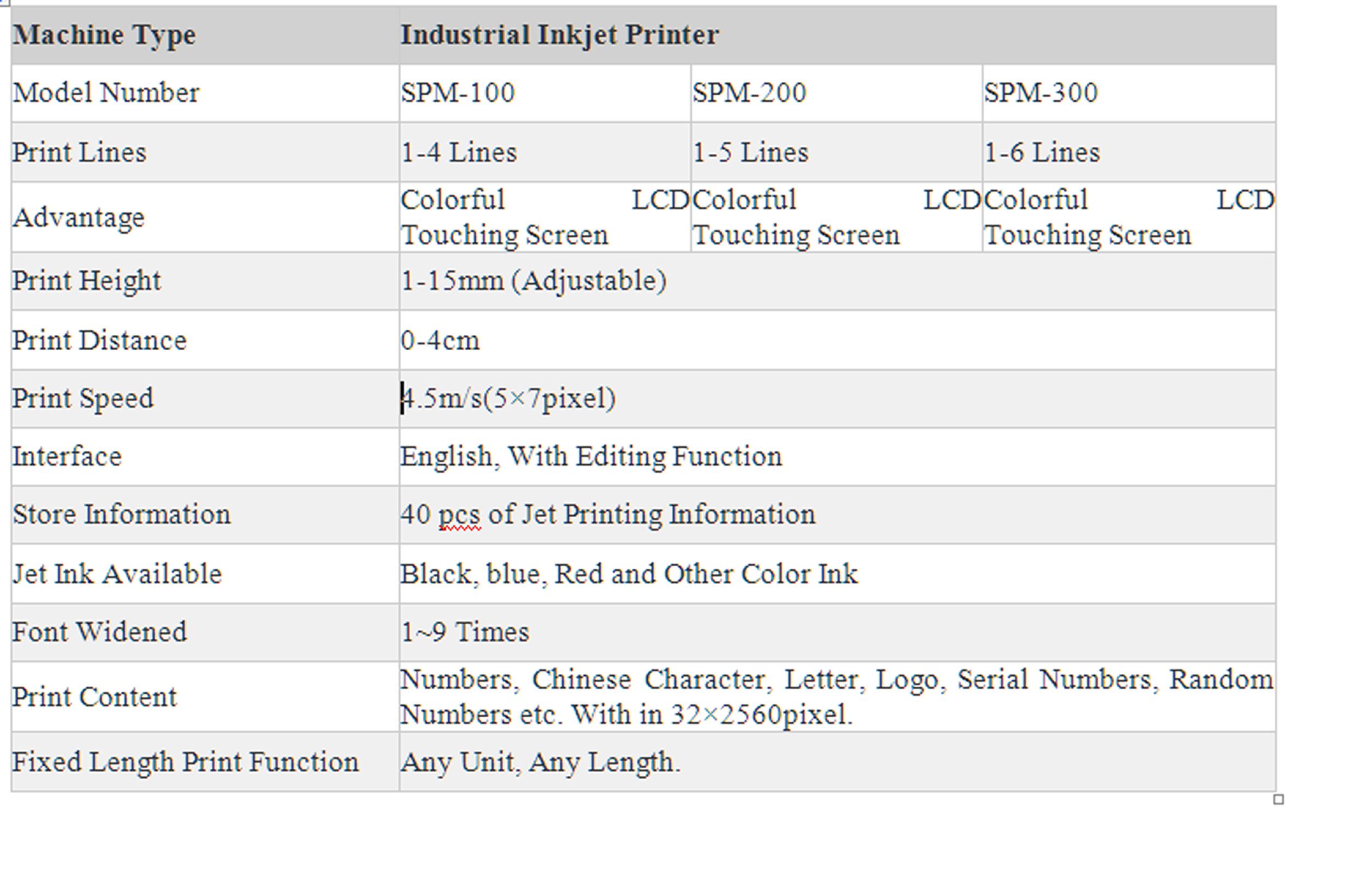 | Machine Type | Industrial Inkjet Printer | | |
|---|---|---|---|
| Model Number | SPM-100 | SPM-200 | SPM-300 |
| Print Lines | 1-4 Lines | 1-5 Lines | 1-6 Lines |
| Advantage | Colorful LCD Touching Screen | Colorful LCD Touching Screen | Colorful LCD Touching Screen |
| Print Height | 1-15mm (Adjustable) | | |
| Print Distance | 0-4cm | | |
| Print Speed | 4.5m/s(5×7pixel) | | |
| Interface | English, With Editing Function | | |
| Store Information | 40 pcs of Jet Printing Information | | |
| Jet Ink Available | Black, blue, Red and Other Color Ink | | |
| Font Widened | 1~9 Times | | |
| Print Content | Numbers, Chinese Character, Letter, Logo, Serial Numbers, Random Numbers etc. With in 32×2560pixel. | | |
| Fixed Length Print Function | Any Unit, Any Length. | | |